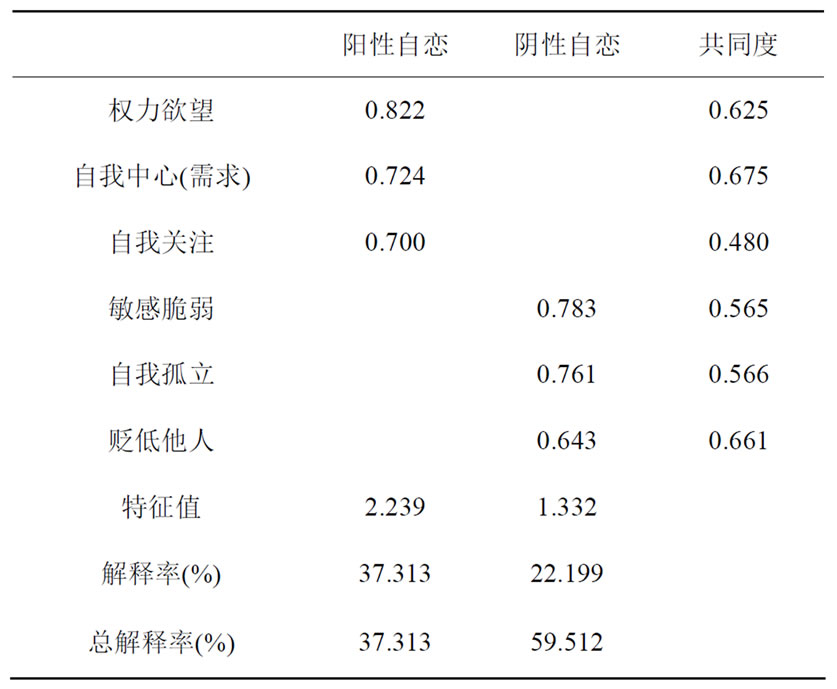 |  | 阳性自恋 | 阴性自恋 | 共同度 |
|---|---|---|---|
| 权力欲望 | 0.822 |  | 0.625 |
| 自我中心(需求) | 0.724 |  | 0.675 |
| 自我关注 | 0.700 |  | 0.480 |
| 敏感脆弱 |  | 0.783 | 0.565 |
| 自我孤立 |  | 0.761 | 0.566 |
| 贬低他人 |  | 0.643 | 0.661 |
| 特征值 | 2.239 | 1.332 |  |
| 解释率(%) | 37.313 | 22.199 |  |
| 总解释率(%) | 37.313 | 59.512 |  |